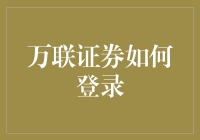 万联证券如何登录